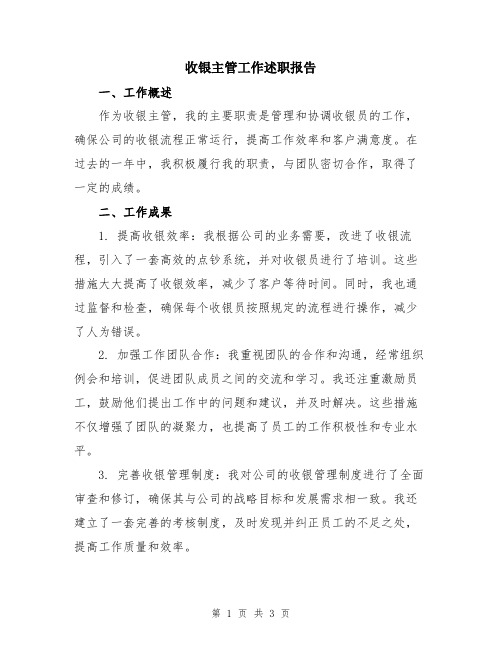 收银主管工作述职报告

一、工作概述

作为收银主管，我的主要职责是管理和协调收银员的工作，确保公司的收银流程正常运行，提高工作效率和客户满意度。在过去的一年中，我积极履行我的职责，与团队密切合作，取得了一定的成绩。

二、工作成果

1. 提高收银效率：我根据公司的业务需要，改进了收银流程，引入了一套高效的点钞系统，并对收银员进行了培训。这些措施大大提高了收银效率，减少了客户等待时间。同时，我也通过监督和检查，确保每个收银员按照规定的流程进行操作，减少了人为错误。

2. 加强工作团队合作：我重视团队的合作和沟通，经常组织例会和培训，促进团队成员之间的交流和学习。我还注重激励员工，鼓励他们提出工作中的问题和建议，并及时解决。这些措施不仅增强了团队的凝聚力，也提高了员工的工作积极性和专业水平。

3. 完善收银管理制度：我对公司的收银管理制度进行了全面审查和修订，确保其与公司的战略目标和发展需求相一致。我还建立了一套完善的考核制度，及时发现并纠正员工的不足之处，提高工作质量和效率。

第 1 页 共 3 页